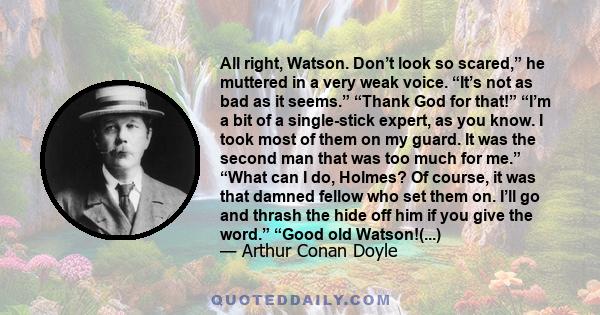 All right, Watson. Don’t look so scared,” he muttered in a very weak voice. “It’s not as bad as it seems.” “Thank God for that!” “I’m a bit of a single-stick expert, as you know. I took most of them on my guard. It was the second man that was too much for me.” “What can I do, Holmes? Of course, it was that damned fellow who set them on. I’ll go and thrash the hide off him if you give the word.” “Good old Watson!(...)
— Arthur Conan Doyle

QUOTEDDAILY.COM